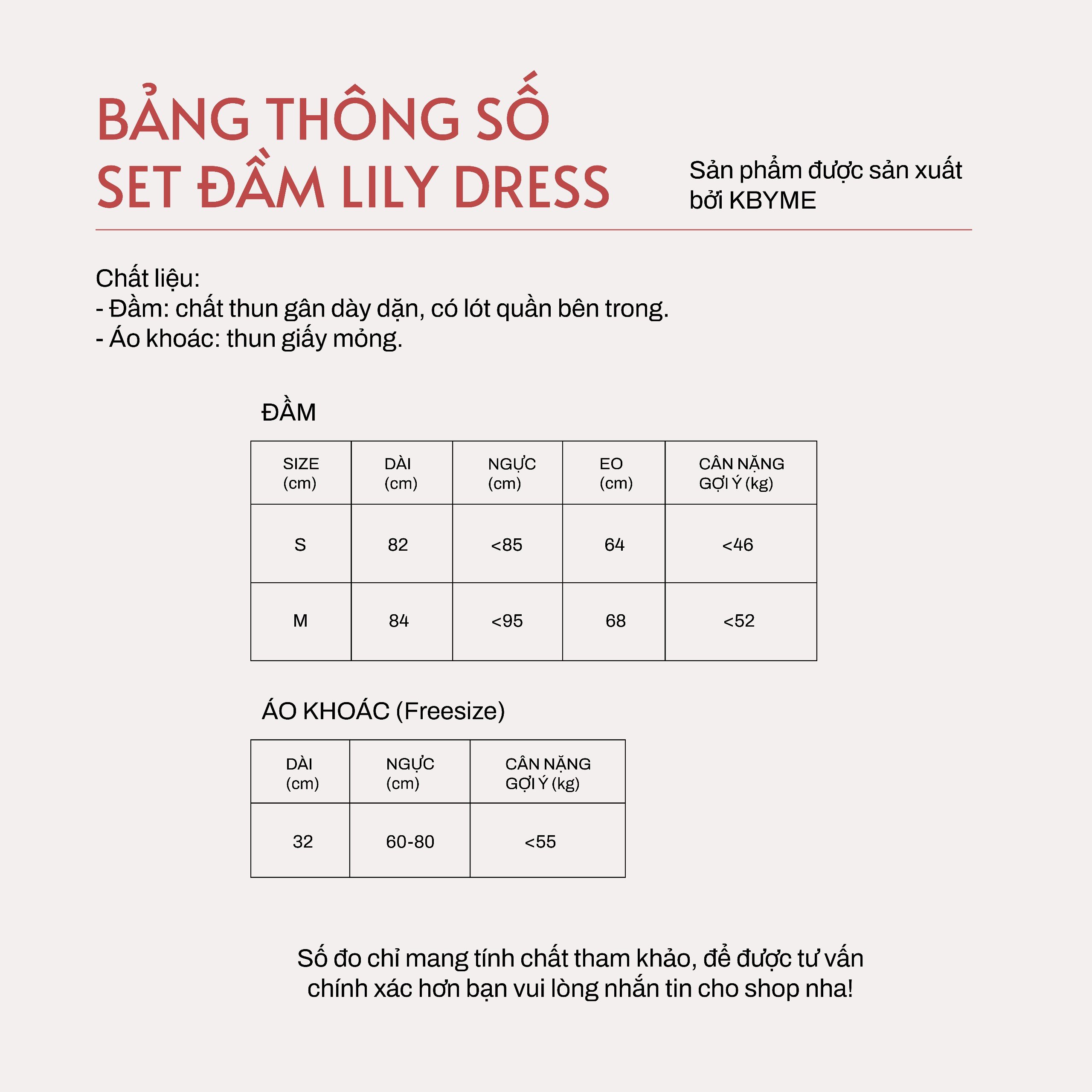 BẢNG THÔNG SỐ
SET ĐẦM LILY DRESS

Sản phẩm được sản xuất bởi KBYME

Chất liệu:
- Đầm: chất thun gân dày dặn, có lót quần bên trong.
- Áo khoác: thun giấy mỏng.

ĐẦM

| SIZE (cm) | DÀI (cm) | NGỰC (cm) | EO (cm) | CÂN NẶNG GỢI Ý (kg) |
|---|---|---|---|---|
| S | 82 | <85 | 64 | <46 |
| M | 84 | <95 | 68 | <52 |

ÁO KHOÁC (Freesize)

| DÀI (cm) | NGỰC (cm) | CÂN NẶNG GỢI Ý (kg) |
|---|---|---|
| 32 | 60-80 | <55 |

Số đo chỉ mang tính chất tham khảo, để được tư vấn chính xác hơn bạn vui lòng nhắn tin cho shop nha!